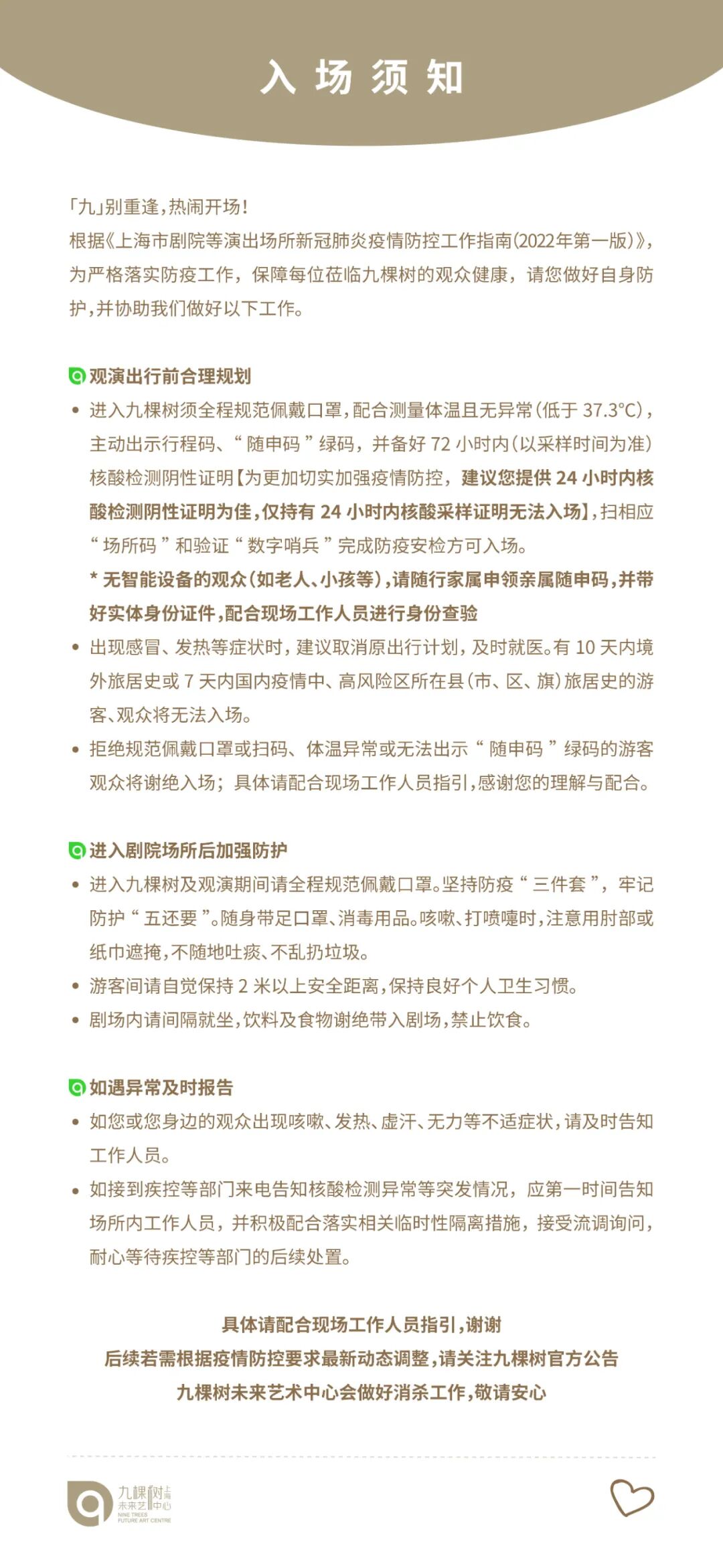 入场须知

「九」别重逢，热闹开场！
根据《上海市剧院等演出场所新冠肺炎疫情防控工作指南(2022年第一版)》，为严格落实防疫工作，保障每位莅临九棵树的观众健康，请您做好自身防护，并协助我们做好以下工作。

观演出行前合理规划
• 进入九棵树须全程规范佩戴口罩，配合测量体温且无异常(低于 37.3°C)，主动出示行程码、“随申码”绿码，并备好 72 小时内(以采样时间为准)核酸检测阴性证明【为更加切实加强疫情防控，建议您提供 24 小时内核酸检测阴性证明为佳，仅持有 24 小时内核酸采样证明无法入场】，扫相应“场所码”和验证“数字哨兵”完成防疫安检方可入场。
* 无智能设备的观众(如老人、小孩等)，请随行家属申领亲属随申码，并带好实体身份证件，配合现场工作人员进行身份查验
• 出现感冒、发热等症状时，建议取消原出行计划，及时就医。有 10 天内境外旅居史或 7 天内国内疫情中、高风险区所在县(市、区、旗)旅居史的游客、观众将无法入场。
• 拒绝规范佩戴口罩或扫码、体温异常或无法出示“随申码”绿码的游客观众将谢绝入场；具体请配合现场工作人员指引，感谢您的理解与配合。

进入剧院场所后加强防护
• 进入九棵树及观演期间请全程规范佩戴口罩。坚持防疫“三件套”，牢记防护“五还要”。随身带足口罩、消毒用品。咳嗽、打喷嚏时，注意用肘部或纸巾遮掩，不随地吐痰、不乱扔垃圾。
• 游客间请自觉保持 2 米以上安全距离，保持良好个人卫生习惯。
• 剧场内请间隔就坐，饮料及食物谢绝带入剧场，禁止饮食。

如遇异常及时报告
• 如您或您身边的观众出现咳嗽、发热、虚汗、无力等不适症状，请及时告知工作人员。
• 如接到疾控等部门来电告知核酸检测异常等突发情况，应第一时间告知场所内工作人员，并积极配合落实相关临时性隔离措施，接受流调询问，耐心等待疾控等部门的后续处置。

具体请配合现场工作人员指引，谢谢
后续若需根据疫情防控要求最新动态调整，请关注九棵树官方公告
九棵树未来艺术中心会做好消杀工作，敬请安心

九棵树 上海 未来艺术中心
NINE TREES FUTURE ART CENTRE